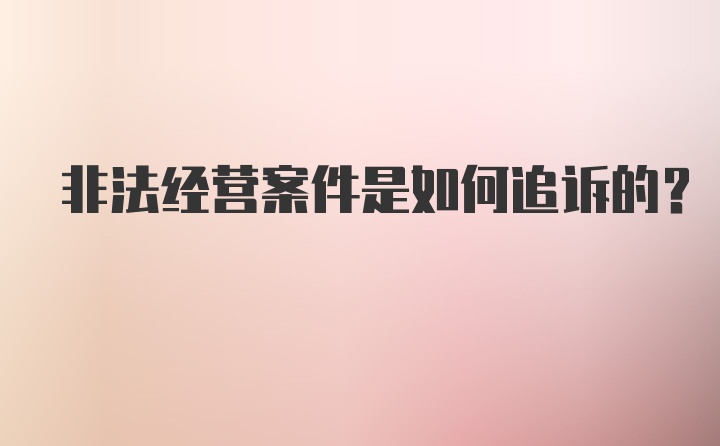 非法经营案件是如何追诉的？